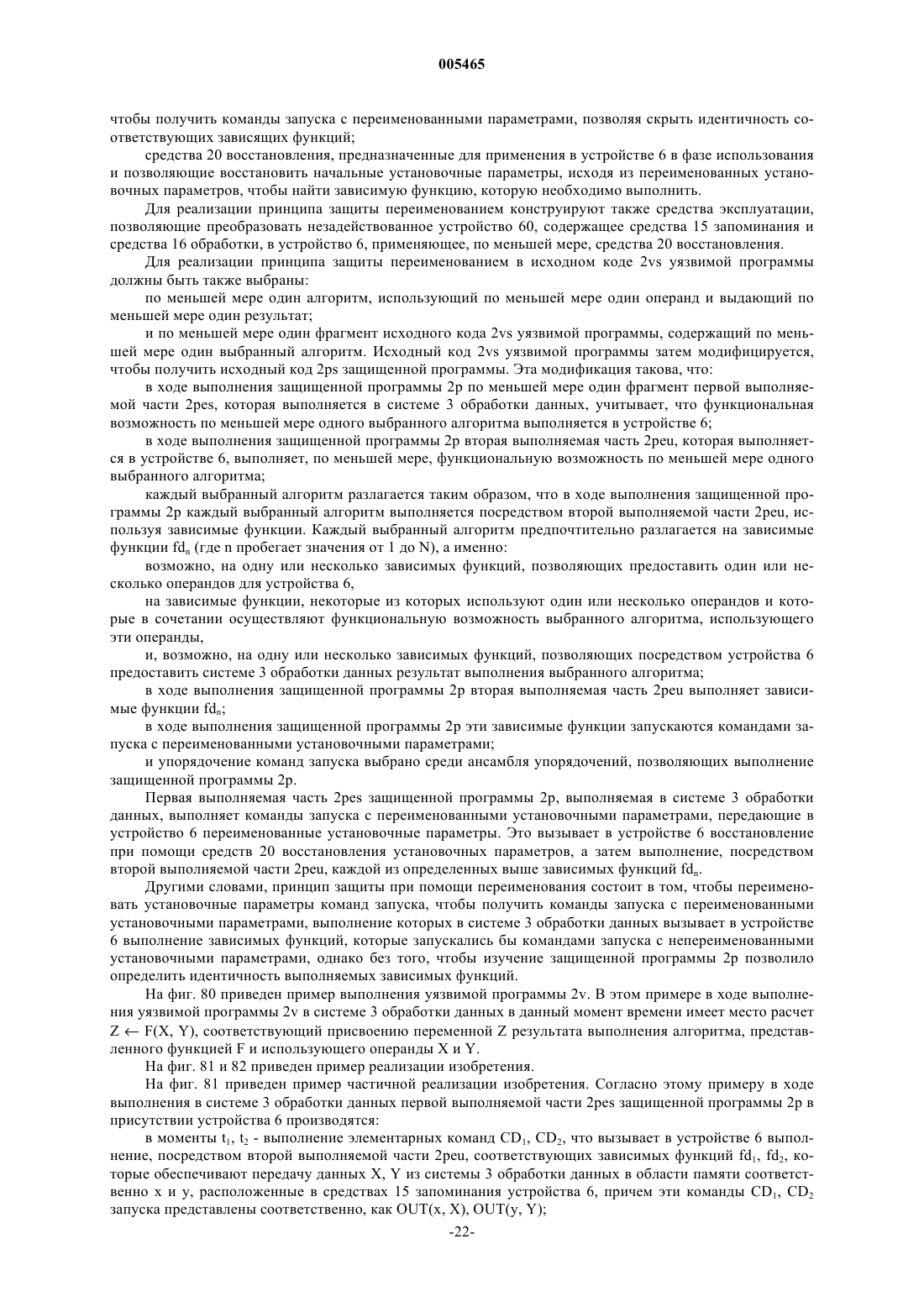 005465

чтобы получить команды запуска с переименованными параметрами, позволяя скрыть идентичность соответствующих зависящих функций;

средства 20 восстановления, предназначенные для применения в устройстве 6 в фазе использования и позволяющие восстановить начальные установочные параметры, исходя из переименованных установочных параметров, чтобы найти зависимую функцию, которую необходимо выполнить.

Для реализации принципа защиты переименованием конструируют также средства эксплуатации, позволяющие преобразовать незадействованное устройство 60, содержащее средства 15 запоминания и средства 16 обработки, в устройство 6, применяющее, по меньшей мере, средства 20 восстановления.

Для реализации принципа защиты переименованием в исходном коде 2vs уязвимой программы должны быть также выбраны:

по меньшей мере один алгоритм, использующий по меньшей мере один операнд и выдающий по меньшей мере один результат;

и по меньшей мере один фрагмент исходного кода 2vs уязвимой программы, содержащий по меньшей мере один выбранный алгоритм. Исходный код 2vs уязвимой программы затем модифицируется, чтобы получить исходный код 2ps защищенной программы. Эта модификация такова, что:

в ходе выполнения защищенной программы 2p по меньшей мере один фрагмент первой выполняемой части 2pes, которая выполняется в системе 3 обработки данных, учитывает, что функциональная возможность по меньшей мере одного выбранного алгоритма выполняется в устройстве 6;

в ходе выполнения защищенной программы 2p вторая выполняемая часть 2peu, которая выполняется в устройстве 6, выполняет, по меньшей мере, функциональную возможность по меньшей мере одного выбранного алгоритма;

каждый выбранный алгоритм разлагается таким образом, что в ходе выполнения защищенной программы 2p каждый выбранный алгоритм выполняется посредством второй выполняемой части 2peu, используя зависимые функции. Каждый выбранный алгоритм предпочтительно разлагается на зависимые функции $fd_n$ (где n пробегает значения от 1 до N), а именно:

возможно, на одну или несколько зависимых функций, позволяющих предоставить один или несколько операндов для устройства 6,

на зависимые функции, некоторые из которых используют один или несколько операндов и которые в сочетании осуществляют функциональную возможность выбранного алгоритма, использующего эти операнды,

и, возможно, на одну или несколько зависимых функций, позволяющих посредством устройства 6 предоставить системе 3 обработки данных результат выполнения выбранного алгоритма;

в ходе выполнения защищенной программы 2p вторая выполняемая часть 2peu выполняет зависимые функции $fd_n$;

в ходе выполнения защищенной программы 2p эти зависимые функции запускаются командами запуска с переименованными установочными параметрами;

и упорядочение команд запуска выбрано среди ансамбля упорядочений, позволяющих выполнение защищенной программы 2p.

Первая выполняемая часть 2pes защищенной программы 2p, выполняемая в системе 3 обработки данных, выполняет команды запуска с переименованными установочными параметрами, передающие в устройство 6 переименованные установочные параметры. Это вызывает в устройстве 6 восстановление при помощи средств 20 восстановления установочных параметров, а затем выполнение, посредством второй выполняемой части 2peu, каждой из определенных выше зависимых функций $fd_n$.

Другими словами, принцип защиты при помощи переименования состоит в том, чтобы переименовать установочные параметры команд запуска, чтобы получить команды запуска с переименованными установочными параметрами, выполнение которых в системе 3 обработки данных вызывает в устройстве 6 выполнение зависимых функций, которые запускались бы командами запуска с непереименованными установочными параметрами, однако без того, чтобы изучение защищенной программы 2p позволило определить идентичность выполняемых зависимых функций.

На фиг. 80 приведен пример выполнения уязвимой программы 2v. В этом примере в ходе выполнения уязвимой программы 2v в системе 3 обработки данных в данный момент времени имеет место расчет $Z \leftarrow F(X, Y)$, соответствующий присвоению переменной Z результата выполнения алгоритма, представленного функцией F и использующего операнды X и Y.

На фиг. 81 и 82 приведен пример реализации изобретения.

На фиг. 81 приведен пример частичной реализации изобретения. Согласно этому примеру в ходе выполнения в системе 3 обработки данных первой выполняемой части 2pes защищенной программы 2p в присутствии устройства 6 производятся:

в моменты $t_1$, $t_2$ - выполнение элементарных команд $CD_1$, $CD_2$, что вызывает в устройстве 6 выполнение, посредством второй выполняемой части 2peu, соответствующих зависимых функций $fd_1$, $fd_2$, которые обеспечивают передачу данных X, Y из системы 3 обработки данных в области памяти соответственно x и y, расположенные в средствах 15 запоминания устройства 6, причем эти команды $CD_1$, $CD_2$ запуска представлены соответственно, как OUT(x, X), OUT(y, Y);

-22-